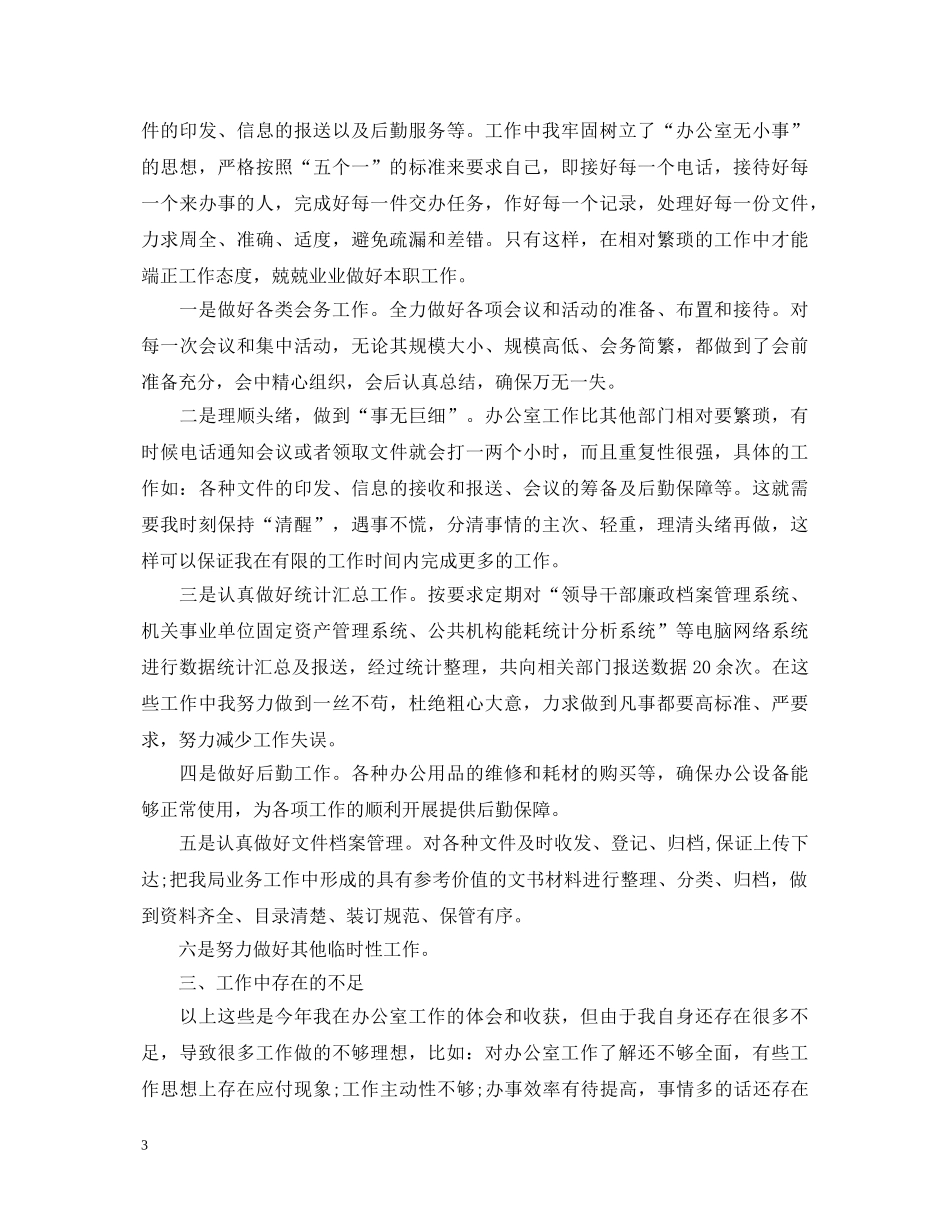 件的印发、信息的报送以及后勤服务等。工作中我牢固树立了“办公室无小事”的思想，严格按照“五个一”的标准来要求自己，即接好每一个电话，接待好每一个来办事的人，完成好每一件交办任务，作好每一个记录，处理好每一份文件，力求周全、准确、适度，避免疏漏和差错。只有这样，在相对繁琐的工作中才能端正工作态度，兢兢业业做好本职工作。

一是做好各类会务工作。全力做好各项会议和活动的准备、布置和接待。对每一次会议和集中活动，无论其规模大小、规模高低、会务简繁，都做到了会前准备充分，会中精心组织，会后认真总结，确保万无一失。

二是理顺头绪，做到“事无巨细”。办公室工作比其他部门相对要繁琐，有时候电话通知会议或者领取文件就会打一两个小时，而且重复性很强，具体的工作如：各种文件的印发、信息的接收和报送、会议的筹备及后勤保障等。这就需要我时刻保持“清醒”，遇事不慌，分清事情的主次、轻重，理清头绪再做，这样可以保证我在有限的工作时间内完成更多的工作。

三是认真做好统计汇总工作。按要求定期对“领导干部廉政档案管理系统、机关事业单位固定资产管理系统、公共机构能耗统计分析系统”等电脑网络系统进行数据统计汇总及报送，经过统计整理，共向相关部门报送数据20余次。在这些工作中我努力做到一丝不苟，杜绝粗心大意，力求做到凡事都要高标准、严要求，努力减少工作失误。

四是做好后勤工作。各种办公用品的维修和耗材的购买等，确保办公设备能够正常使用，为各项工作的顺利开展提供后勤保障。

五是认真做好文件档案管理。对各种文件及时收发、登记、归档,保证上传下达;把我局业务工作中形成的具有参考价值的文书材料进行整理、分类、归档，做到资料齐全、目录清楚、装订规范、保管有序。

六是努力做好其他临时性工作。

三、工作中存在的不足

以上这些是今年我在办公室工作的体会和收获，但由于我自身还存在很多不足，导致很多工作做的不够理想，比如：对办公室工作了解还不够全面，有些工作思想上存在应付现象;工作主动性不够;办事效率有待提高，事情多的话还存在

3